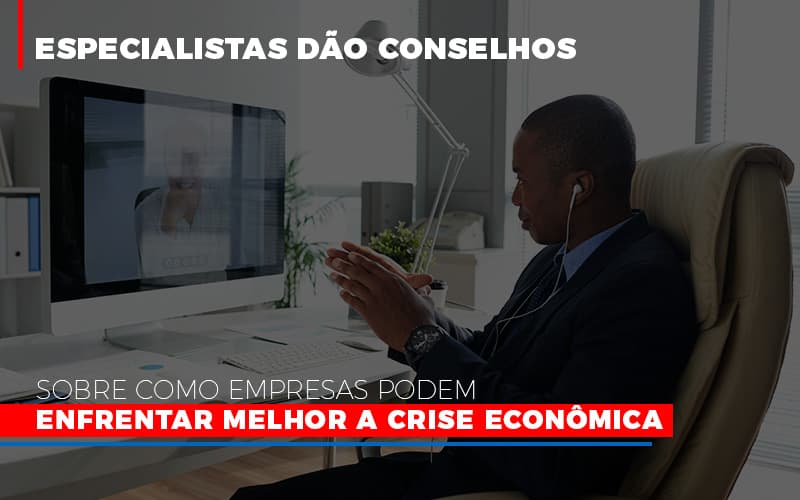 ESPECIALISTAS DÃO CONSELHOS

SOBRE COMO EMPRESAS PODEM
ENFRENTAR MELHOR A CRISE ECONÔMICA